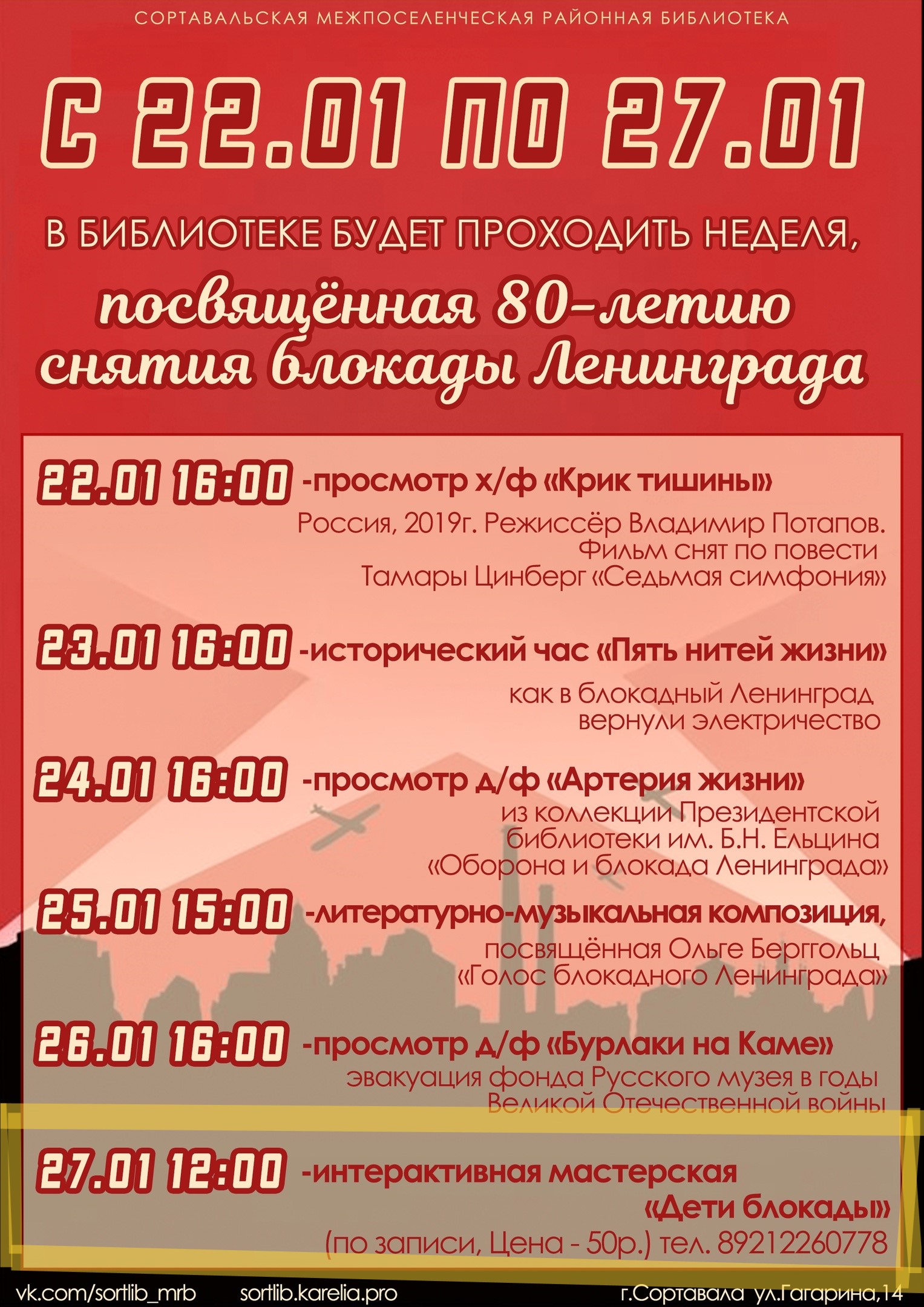 СОРТАВАЛЬСКАЯ МЕЖПОСЕЛЕНЧЕСКАЯ РАЙОННАЯ БИБЛИОТЕКА

С 22.01 ПО 27.01

В БИБЛИОТЕКЕ БУДЕТ ПРОХОДИТЬ НЕДЕЛЯ,

посвящённая 80-летию снятия блокады Ленинграда

22.01 16:00 -просмотр х/ф «Крик тишины»
Россия, 2019г. Режиссёр Владимир Потапов. Фильм снят по повести Тамары Цинберг «Седьмая симфония»

23.01 16:00 -исторический час «Пять нитей жизни»
как в блокадный Ленинград вернули электричество

24.01 16:00 -просмотр д/ф «Артерия жизни»
из коллекции Президентской библиотеки им. Б.Н. Ельцина «Оборона и блокада Ленинграда»

25.01 15:00 -литературно-музыкальная композиция,
посвящённая Ольге Берггольц «Голос блокадного Ленинграда»

26.01 16:00 -просмотр д/ф «Бурлаки на Каме»
эвакуация фонда Русского музея в годы Великой Отечественной войны

27.01 12:00 -интерактивная мастерская «Дети блокады»
(по записи, Цена - 50р.) тел. 89212260778

vk.com/sortlib_mrb sortlib.karelia.pro г.Сортавала ул.Гагарина,14